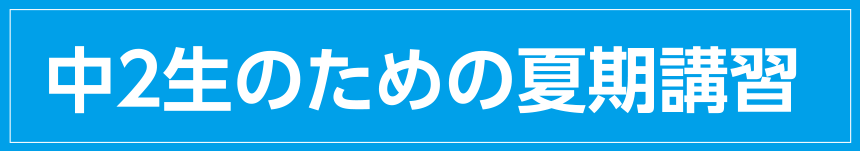 中2生のための夏期講習